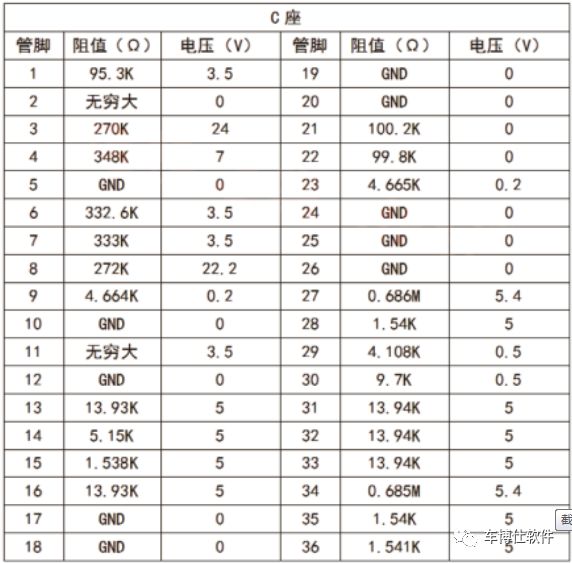 | C 座 | | | | | |
|---|---|---|---|---|---|
| 管脚 | 阻值（Ω） | 电压（V） | 管脚 | 阻值（Ω） | 电压（V） |
| 1 | 95.3K | 3.5 | 19 | GND | 0 |
| 2 | 无穷大 | 0 | 20 | GND | 0 |
| 3 | 270K | 24 | 21 | 100.2K | 0 |
| 4 | 348K | 7 | 22 | 99.8K | 0 |
| 5 | GND | 0 | 23 | 4.665K | 0.2 |
| 6 | 332.6K | 3.5 | 24 | GND | 0 |
| 7 | 333K | 3.5 | 25 | GND | 0 |
| 8 | 272K | 22.2 | 26 | GND | 0 |
| 9 | 4.664K | 0.2 | 27 | 0.686M | 5.4 |
| 10 | GND | 0 | 28 | 1.54K | 5 |
| 11 | 无穷大 | 3.5 | 29 | 4.108K | 0.5 |
| 12 | GND | 0 | 30 | 9.7K | 0.5 |
| 13 | 13.93K | 5 | 31 | 13.94K | 5 |
| 14 | 5.15K | 5 | 32 | 13.94K | 5 |
| 15 | 1.538K | 5 | 33 | 13.94K | 5 |
| 16 | 13.93K | 5 | 34 | 0.685M | 5.4 |
| 17 | GND | 0 | 35 | 1.54K | 5 |
| 18 | GND | 0 | 36 | 1.541K | 5 |

截

车博仕软件